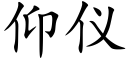 仰仪